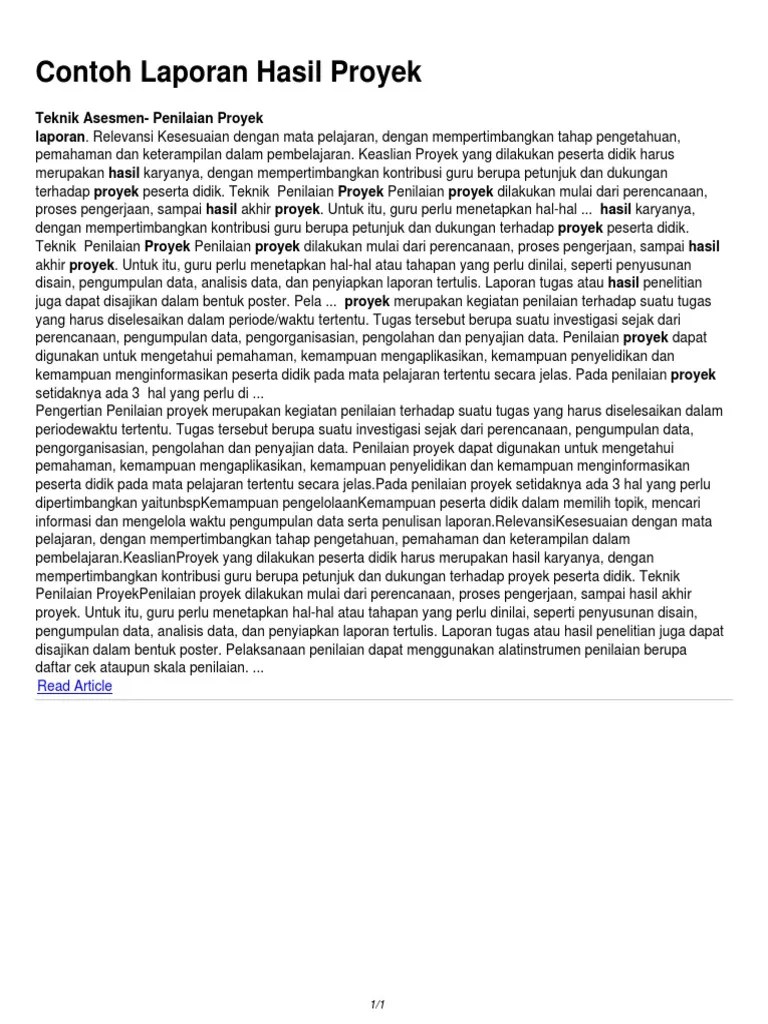 Contoh Laporan Hasil Proyek

Teknik Asesmen- Penilaian Proyek
laporan. Relevansi Kesesuaian dengan mata pelajaran, dengan mempertimbangkan tahap pengetahuan, pemahaman dan keterampilan dalam pembelajaran. Keaslian Proyek yang dilakukan peserta didik harus merupakan hasil karyanya, dengan mempertimbangkan kontribusi guru berupa petunjuk dan dukungan terhadap proyek peserta didik. Teknik Penilaian Proyek Penilaian proyek dilakukan mulai dari perencanaan, proses pengerjaan, sampai hasil akhir proyek. Untuk itu, guru perlu menetapkan hal-hal ... hasil karyanya, dengan mempertimbangkan kontribusi guru berupa petunjuk dan dukungan terhadap proyek peserta didik. Teknik Penilaian Proyek Penilaian proyek dilakukan mulai dari perencanaan, proses pengerjaan, sampai hasil akhir proyek. Untuk itu, guru perlu menetapkan hal-hal atau tahapan yang perlu dinilai, seperti penyusunan disain, pengumpulan data, analisis data, dan penyiapkan laporan tertulis. Laporan tugas atau hasil penelitian juga dapat disajikan dalam bentuk poster. Pela ... proyek merupakan kegiatan penilaian terhadap suatu tugas yang harus diselesaikan dalam periode/waktu tertentu. Tugas tersebut berupa suatu investigasi sejak dari perencanaan, pengumpulan data, pengorganisasian, pengolahan dan penyajian data. Penilaian proyek dapat digunakan untuk mengetahui pemahaman, kemampuan mengaplikasikan, kemampuan penyelidikan dan kemampuan menginformasikan peserta didik pada mata pelajaran tertentu secara jelas. Pada penilaian proyek setidaknya ada 3 hal yang perlu di ...
Pengertian Penilaian proyek merupakan kegiatan penilaian terhadap suatu tugas yang harus diselesaikan dalam periodewaktu tertentu. Tugas tersebut berupa suatu investigasi sejak dari perencanaan, pengumpulan data, pengorganisasian, pengolahan dan penyajian data. Penilaian proyek dapat digunakan untuk mengetahui pemahaman, kemampuan mengaplikasikan, kemampuan penyelidikan dan kemampuan menginformasikan peserta didik pada mata pelajaran tertentu secara jelas.Pada penilaian proyek setidaknya ada 3 hal yang perlu dipertimbangkan yaitunbspKemampuan pengelolaanKemampuan peserta didik dalam memilih topik, mencari informasi dan mengelola waktu pengumpulan data serta penulisan laporan.RelevansiKesesuaian dengan mata pelajaran, dengan mempertimbangkan tahap pengetahuan, pemahaman dan keterampilan dalam pembelajaran.KeaslianProyek yang dilakukan peserta didik harus merupakan hasil karyanya, dengan mempertimbangkan kontribusi guru berupa petunjuk dan dukungan terhadap proyek peserta didik. Teknik Penilaian ProyekPenilaian proyek dilakukan mulai dari perencanaan, proses pengerjaan, sampai hasil akhir proyek. Untuk itu, guru perlu menetapkan hal-hal atau tahapan yang perlu dinilai, seperti penyusunan disain, pengumpulan data, analisis data, dan penyiapkan laporan tertulis. Laporan tugas atau hasil penelitian juga dapat disajikan dalam bentuk poster. Pelaksanaan penilaian dapat menggunakan alatinstrumen penilaian berupa daftar cek ataupun skala penilaian. ...
Read Article

1/1